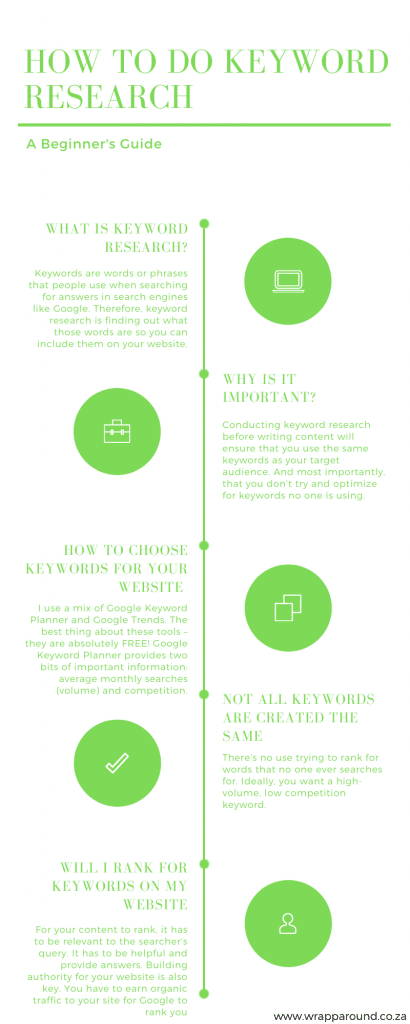 HOW TO DO KEYWORD RESEARCH

A Beginner's Guide

WHAT IS KEYWORD RESEARCH?

Keywords are words or phrases that people use when searching for answers in search engines like Google. Therefore, keyword research is finding out what those words are so you can include them on your website.

WHY IS IT IMPORTANT?

Conducting keyword research before writing content will ensure that you use the same keywords as your target audience. And most importantly, that you don't try and optimize for keywords no one is using.

HOW TO CHOOSE KEYWORDS FOR YOUR WEBSITE

I use a mix of Google Keyword Planner and Google Trends. The best thing about these tools - they are absolutely FREE! Google Keyword Planner provides two bits of important information: average monthly searches (volume) and competition.

NOT ALL KEYWORDS ARE CREATED THE SAME

There's no use trying to rank for words that no one ever searches for. Ideally, you want a high-volume, low competition keyword.

WILL I RANK FOR KEYWORDS ON MY WEBSITE

For your content to rank, it has to be relevant to the searcher's query. It has to be helpful and provide answers. Building authority for your website is also key. You have to earn organic traffic to your site for Google to rank you

www.wrapparound.co.za